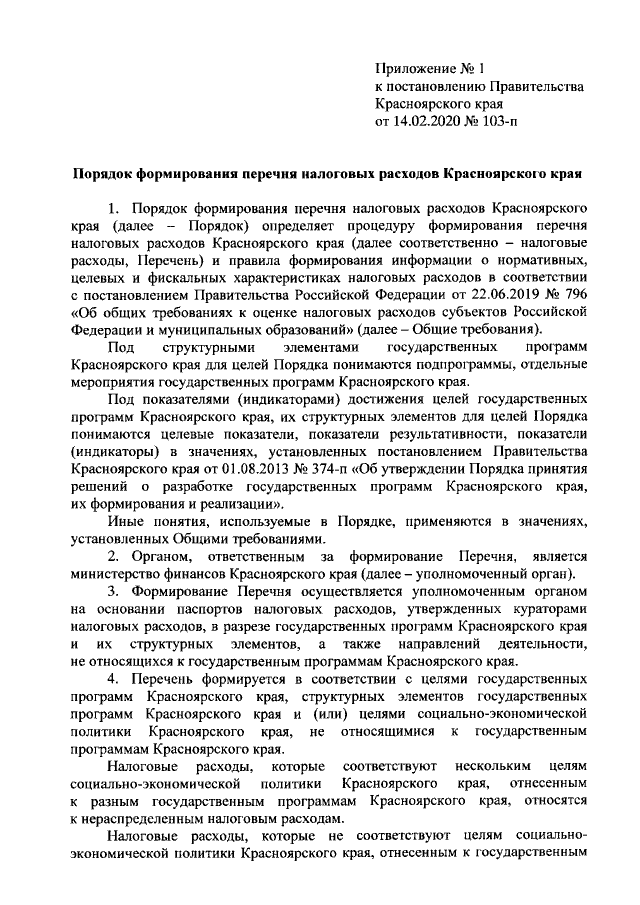 Приложение № 1
к постановлению Правительства
Красноярского края
от 14.02.2020 № 103-п

Порядок формирования перечня налоговых расходов Красноярского края

1. Порядок формирования перечня налоговых расходов Красноярского края (далее – Порядок) определяет процедуру формирования перечня налоговых расходов Красноярского края (далее соответственно – налоговые расходы, Перечень) и правила формирования информации о нормативных, целевых и фискальных характеристиках налоговых расходов в соответствии с постановлением Правительства Российской Федерации от 22.06.2019 № 796 «Об общих требованиях к оценке налоговых расходов субъектов Российской Федерации и муниципальных образований» (далее – Общие требования).

Под структурными элементами государственных программ Красноярского края для целей Порядка понимаются подпрограммы, отдельные мероприятия государственных программ Красноярского края.

Под показателями (индикаторами) достижения целей государственных программ Красноярского края, их структурных элементов для целей Порядка понимаются целевые показатели, показатели результативности, показатели (индикаторы) в значениях, установленных постановлением Правительства Красноярского края от 01.08.2013 № 374-п «Об утверждении Порядка принятия решений о разработке государственных программ Красноярского края, их формирования и реализации».

Иные понятия, используемые в Порядке, применяются в значениях, установленных Общими требованиями.

2. Органом, ответственным за формирование Перечня, является министерство финансов Красноярского края (далее – уполномоченный орган).

3. Формирование Перечня осуществляется уполномоченным органом на основании паспортов налоговых расходов, утвержденных кураторами налоговых расходов, в разрезе государственных программ Красноярского края и их структурных элементов, а также направлений деятельности, не относящихся к государственным программам Красноярского края.

4. Перечень формируется в соответствии с целями государственных программ Красноярского края, структурных элементов государственных программ Красноярского края и (или) целями социально-экономической политики Красноярского края, не относящимися к государственным программам Красноярского края.

Налоговые расходы, которые соответствуют нескольким целям социально-экономической политики Красноярского края, отнесенным к разным государственным программам Красноярского края, относятся к нераспределенным налоговым расходам.

Налоговые расходы, которые не соответствуют целям социально-экономической политики Красноярского края, отнесенным к государственным